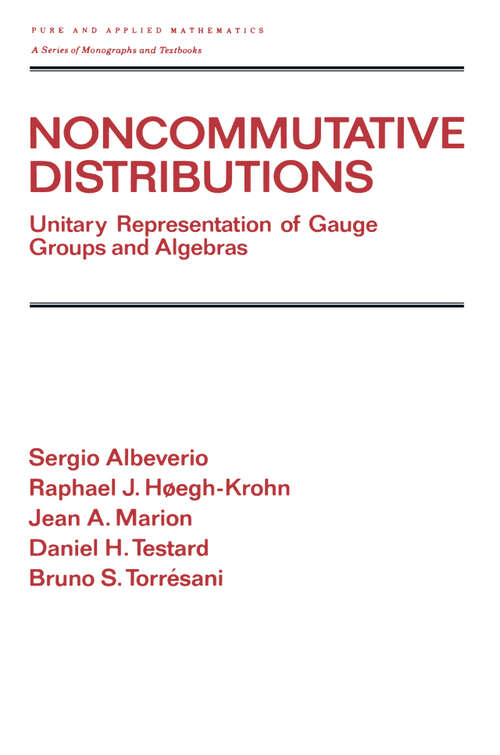 PURE AND APPLIED MATHEMATICS
A Series of Monographs and Textbooks

NONCOMMUTATIVE DISTRIBUTIONS

Unitary Representation of Gauge Groups and Algebras

Sergio Albeverio
Raphael J. Høegh-Krohn
Jean A. Marion
Daniel H. Testard
Bruno S. Torrésani